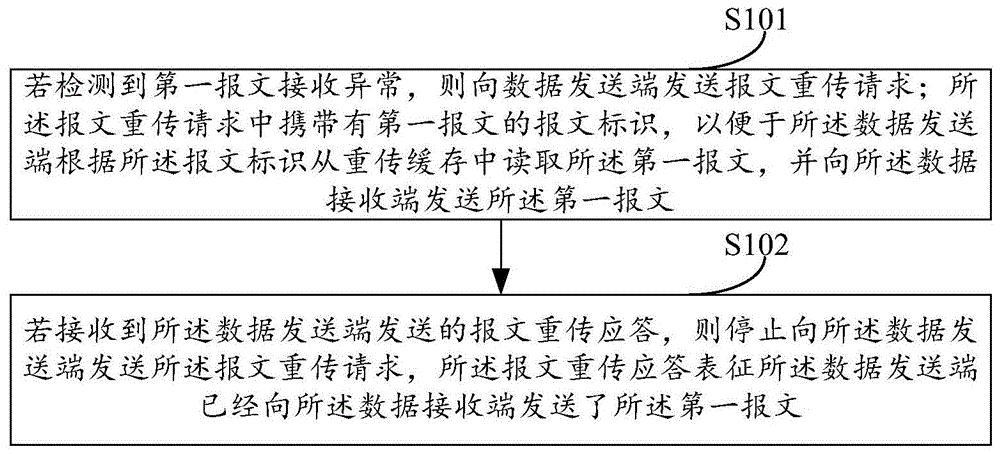 S101

若检测到第一报文接收异常，则向数据发送端发送报文重传请求；所述报文重传请求中携带有第一报文的报文标识，以便于所述数据发送端根据所述报文标识从重传缓存中读取所述第一报文，并向所述数据接收端发送所述第一报文

S102

若接收到所述数据发送端发送的报文重传应答，则停止向所述数据发送端发送所述报文重传请求，所述报文重传应答表征所述数据发送端已经向所述数据接收端发送了所述第一报文